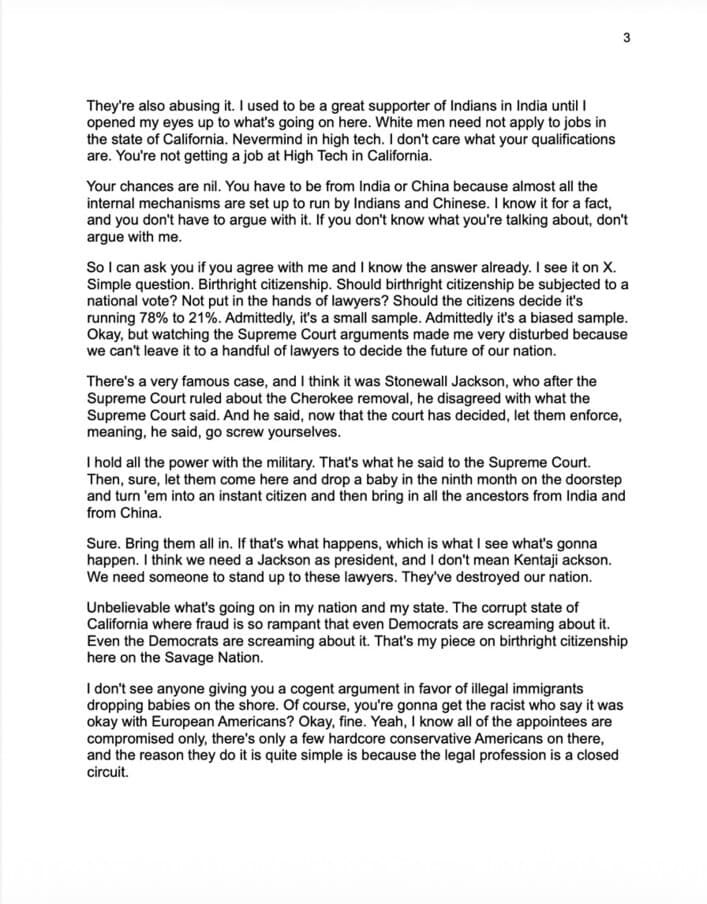 3

They're also abusing it. I used to be a great supporter of Indians in India until I opened my eyes up to what's going on here. White men need not apply to jobs in the state of California. Nevermind in high tech. I don't care what your qualifications are. You're not getting a job at High Tech in California.

Your chances are nil. You have to be from India or China because almost all the internal mechanisms are set up to run by Indians and Chinese. I know it for a fact, and you don't have to argue with it. If you don't know what you're talking about, don't argue with me.

So I can ask you if you agree with me and I know the answer already. I see it on X. Simple question. Birthright citizenship. Should birthright citizenship be subjected to a national vote? Not put in the hands of lawyers? Should the citizens decide it's running 78% to 21%. Admittedly, it's a small sample. Admittedly it's a biased sample. Okay, but watching the Supreme Court arguments made me very disturbed because we can't leave it to a handful of lawyers to decide the future of our nation.

There's a very famous case, and I think it was Stonewall Jackson, who after the Supreme Court ruled about the Cherokee removal, he disagreed with what the Supreme Court said. And he said, now that the court has decided, let them enforce, meaning, he said, go screw yourselves.

I hold all the power with the military. That's what he said to the Supreme Court. Then, sure, let them come here and drop a baby in the ninth month on the doorstep and turn 'em into an instant citizen and then bring in all the ancestors from India and from China.

Sure. Bring them all in. If that's what happens, which is what I see what's gonna happen. I think we need a Jackson as president, and I don't mean Kentaji ackson. We need someone to stand up to these lawyers. They've destroyed our nation.

Unbelievable what's going on in my nation and my state. The corrupt state of California where fraud is so rampant that even Democrats are screaming about it. Even the Democrats are screaming about it. That's my piece on birthright citizenship here on the Savage Nation.

I don't see anyone giving you a cogent argument in favor of illegal immigrants dropping babies on the shore. Of course, you're gonna get the racist who say it was okay with European Americans? Okay, fine. Yeah, I know all of the appointees are compromised only, there's only a few hardcore conservative Americans on there, and the reason they do it is quite simple is because the legal profession is a closed circuit.